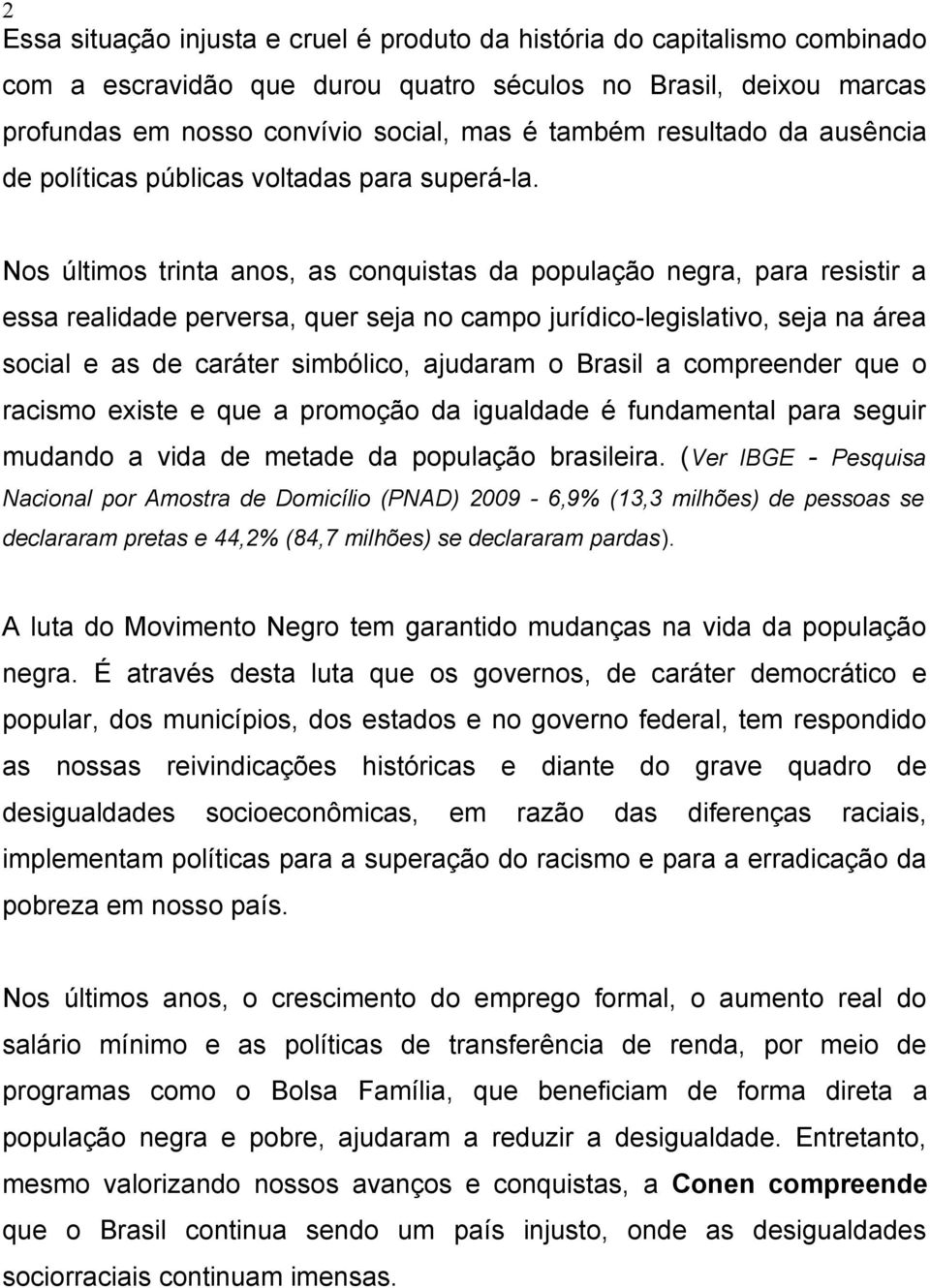 2

Essa situação injusta e cruel é produto da história do capitalismo combinado com a escravidão que durou quatro séculos no Brasil, deixou marcas profundas em nosso convívio social, mas é também resultado da ausência de políticas públicas voltadas para superá-la.

Nos últimos trinta anos, as conquistas da população negra, para resistir a essa realidade perversa, quer seja no campo jurídico-legislativo, seja na área social e as de caráter simbólico, ajudaram o Brasil a compreender que o racismo existe e que a promoção da igualdade é fundamental para seguir mudando a vida de metade da população brasileira. (Ver IBGE - Pesquisa Nacional por Amostra de Domicílio (PNAD) 2009 - 6,9% (13,3 milhões) de pessoas se declararam pretas e 44,2% (84,7 milhões) se declararam pardas).

A luta do Movimento Negro tem garantido mudanças na vida da população negra. É através desta luta que os governos, de caráter democrático e popular, dos municípios, dos estados e no governo federal, tem respondido as nossas reivindicações históricas e diante do grave quadro de desigualdades socioeconômicas, em razão das diferenças raciais, implementam políticas para a superação do racismo e para a erradicação da pobreza em nosso país.

Nos últimos anos, o crescimento do emprego formal, o aumento real do salário mínimo e as políticas de transferência de renda, por meio de programas como o Bolsa Família, que beneficiam de forma direta a população negra e pobre, ajudaram a reduzir a desigualdade. Entretanto, mesmo valorizando nossos avanços e conquistas, a Conen compreende que o Brasil continua sendo um país injusto, onde as desigualdades sociorraciais continuam imensas.